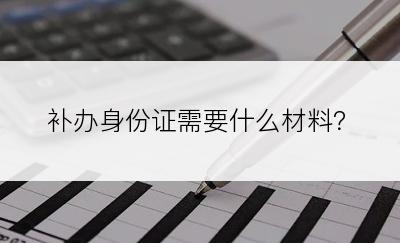 补办身份证需要什么材料?